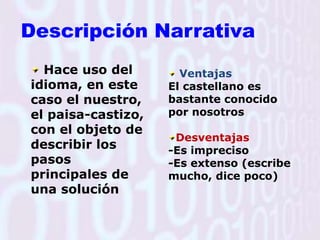 Descripción Narrativa

Hace uso del idioma, en este caso el nuestro, el paisa-castizo, con el objeto de describir los pasos principales de una solución

Ventajas
El castellano es bastante conocido por nosotros

Desventajas
-Es impreciso
-Es extenso (escribe mucho, dice poco)